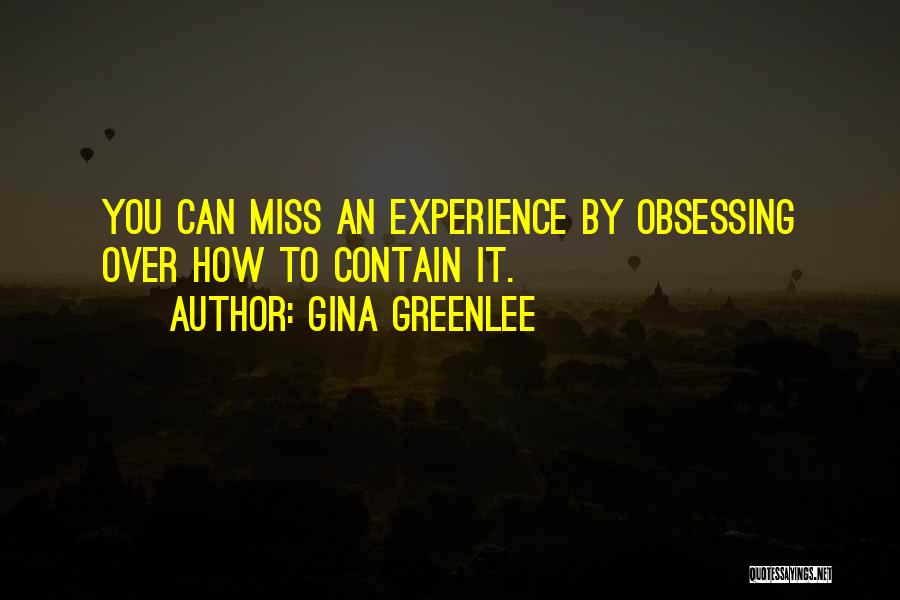 YOU CAN MISS AN EXPERIENCE BY OBSESSING OVER HOW TO CONTAIN IT.

AUTHOR: GINA GREENLEE

QUOTESSAYINGS.NET